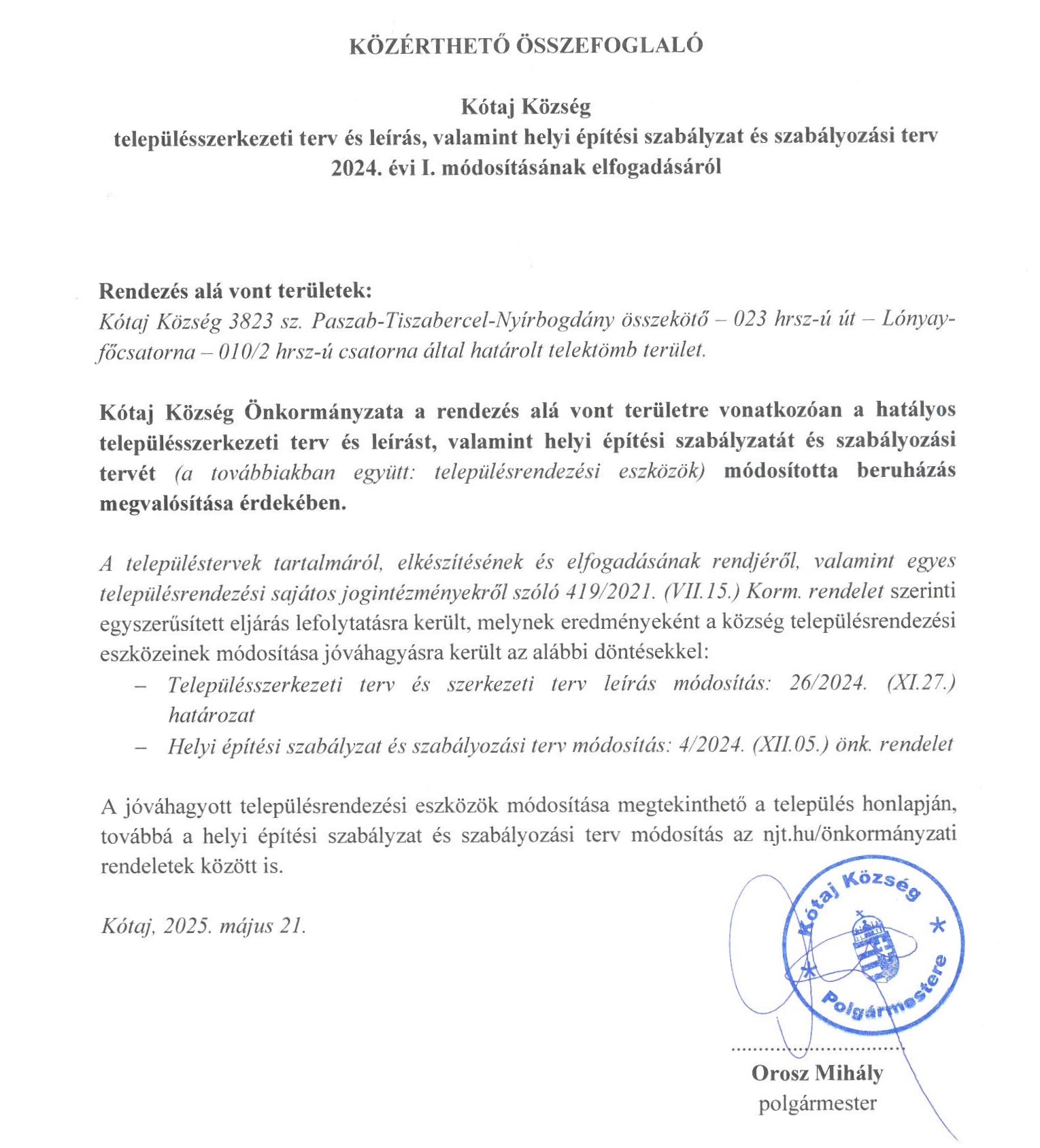 KÖZÉRTHETŐ ÖSSZEFOGLALÓ

Kótaj Község
településszerkezeti terv és leírás, valamint helyi építési szabályzat és szabályozási terv 2024. évi I. módosításának elfogadásáról

Rendezés alá vont területek:
Kótaj Község 3823 sz. Paszab-Tiszabercel-Nyírbogdány összekötő – 023 hrsz-ú út – Lónyay-főcsatorna – 010/2 hrsz-ú csatorna által határolt telektömb terület.

Kótaj Község Önkormányzata a rendezés alá vont területre vonatkozóan a hatályos településszerkezeti terv és leírást, valamint helyi építési szabályzatát és szabályozási tervét (a továbbiakban együtt: településrendezési eszközök) módosította beruházás megvalósítása érdekében.

A településtervek tartalmáról, elkészítésének és elfogadásának rendjéről, valamint egyes településrendezési sajátos jogintézményekről szóló 419/2021. (VII.15.) Korm. rendelet szerinti egyszerűsített eljárás lefolytatásra került, melynek eredményeként a község településrendezési eszközeinek módosítása jóváhagyásra került az alábbi döntésekkel:
– Településszerkezeti terv és szerkezeti terv leírás módosítás: 26/2024. (XI.27.) határozat
– Helyi építési szabályzat és szabályozási terv módosítás: 4/2024. (XII.05.) önk. rendelet

A jóváhagyott településrendezési eszközök módosítása megtekinthető a település honlapján, továbbá a helyi építési szabályzat és szabályozási terv módosítás az njt.hu/önkormányzati rendeletek között is.

Kótaj, 2025. május 21.

Kótaj Község Polgármestere

Orosz Mihály
polgármester